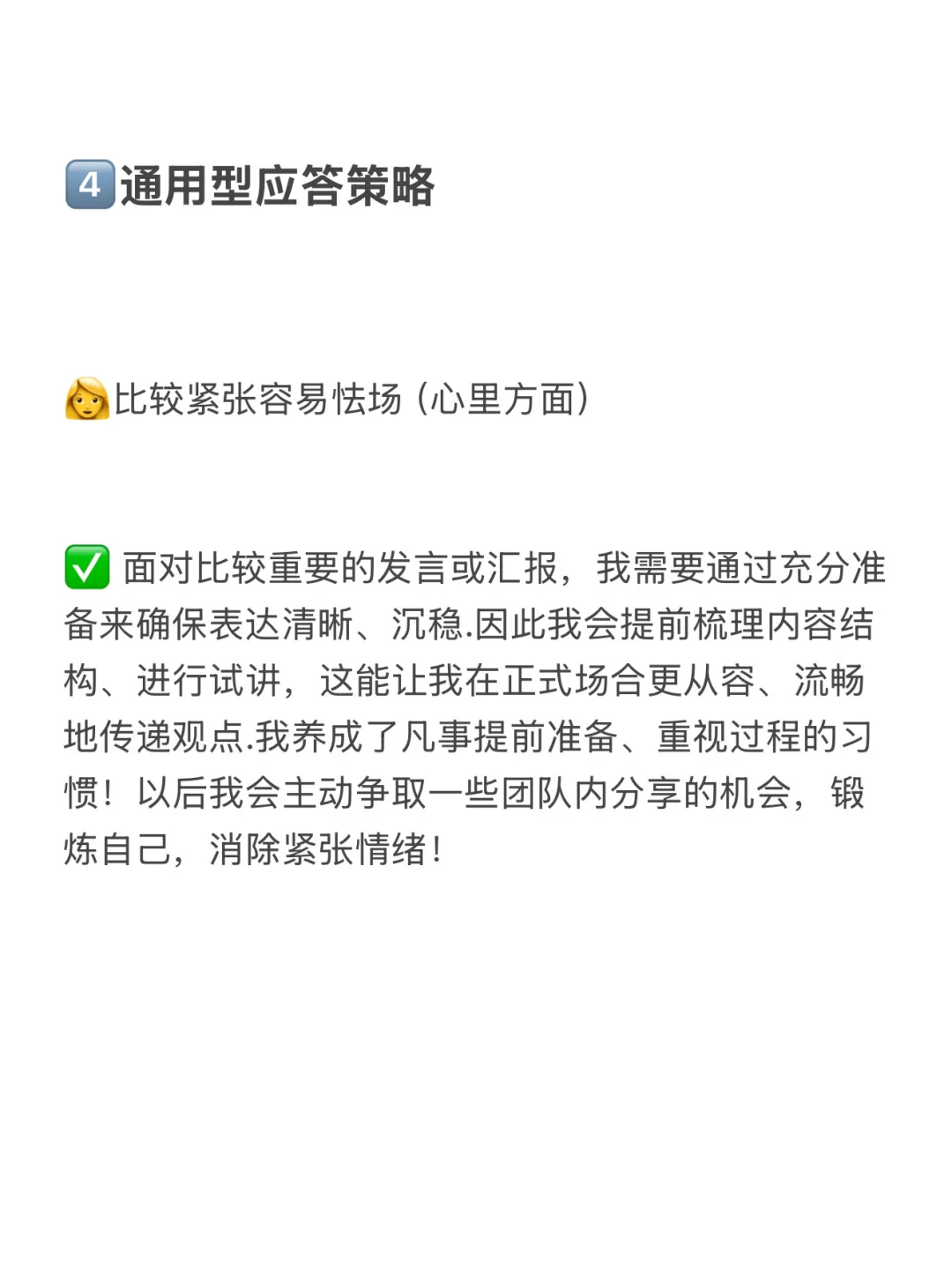 4️⃣通用型应答策略

👩比较紧张容易怯场（心里方面）

✅ 面对比较重要的发言或汇报，我需要通过充分准备来确保表达清晰、沉稳.因此我会提前梳理内容结构、进行试讲，这能让我在正式场合更从容、流畅地传递观点.我养成了凡事提前准备、重视过程的习惯！以后我会主动争取一些团队内分享的机会，锻炼自己，消除紧张情绪！